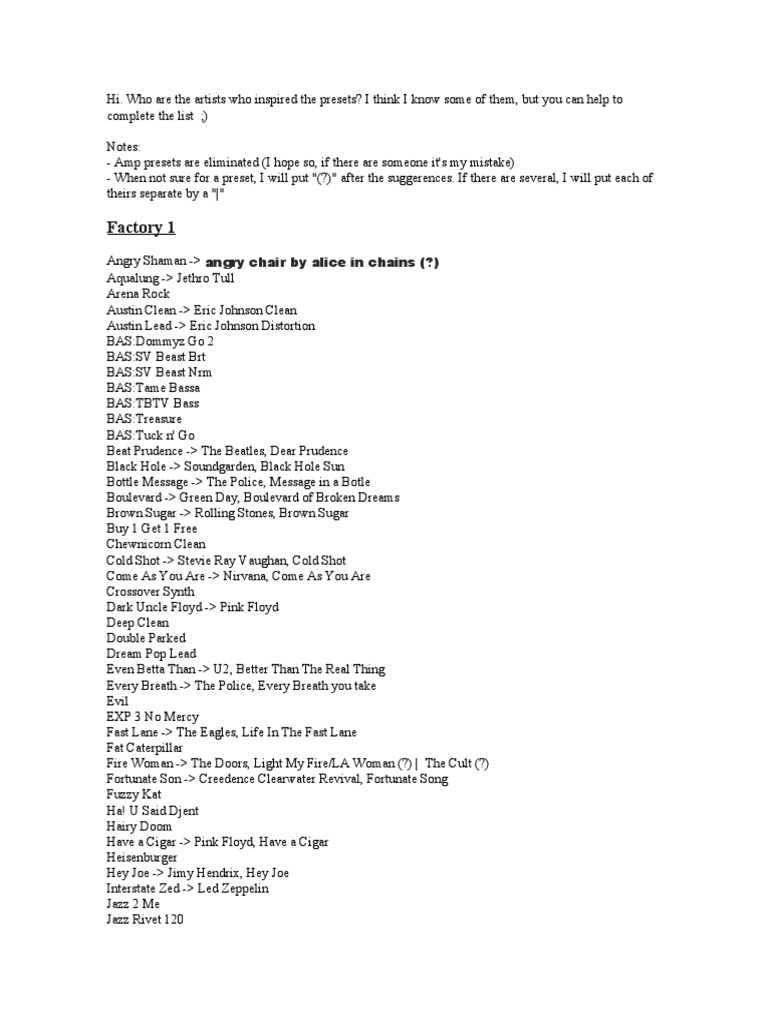 Hi. Who are the artists who inspired the presets? I think I know some of them, but you can help to complete the list ;)

Notes:
- Amp presets are eliminated (I hope so, if there are someone it's my mistake)
- When not sure for a preset, I will put "(?)" after the suggerences. If there are several, I will put each of theirs separate by a "|"

Factory 1

Angry Shaman -> angry chair by alice in chains (?)
Aqualung -> Jethro Tull
Arena Rock
Austin Clean -> Eric Johnson Clean
Austin Lead -> Eric Johnson Distortion
BAS:Dommyz Go 2
BAS:SV Beast Brt
BAS:SV Beast Nrm
BAS:Tame Bassa
BAS:TBTV Bass
BAS:Treasure
BAS:Tuck n' Go
Beat Prudence -> The Beatles, Dear Prudence
Black Hole -> Soundgarden, Black Hole Sun
Bottle Message -> The Police, Message in a Botle
Boulevard -> Green Day, Boulevard of Broken Dreams
Brown Sugar -> Rolling Stones, Brown Sugar
Buy 1 Get 1 Free
Chewnicorn Clean
Cold Shot -> Stevie Ray Vaughan, Cold Shot
Come As You Are -> Nirvana, Come As You Are
Crossover Synth
Dark Uncle Floyd -> Pink Floyd
Deep Clean
Double Parked
Dream Pop Lead
Even Betta Than -> U2, Better Than The Real Thing
Every Breath -> The Police, Every Breath you take
Evil
EXP 3 No Mercy
Fast Lane -> The Eagles, Life In The Fast Lane
Fat Caterpillar
Fire Woman -> The Doors, Light My Fire/LA Woman (?) | The Cult (?)
Fortunate Son -> Creedence Clearwater Revival, Fortunate Song
Fuzzy Kat
Ha! U Said Djent
Hairy Doom
Have a Cigar -> Pink Floyd, Have a Cigar
Heisenburger
Hey Joe -> Jimy Hendrix, Hey Joe
Interstate Zed -> Led Zeppelin
Jazz 2 Me
Jazz Rivet 120